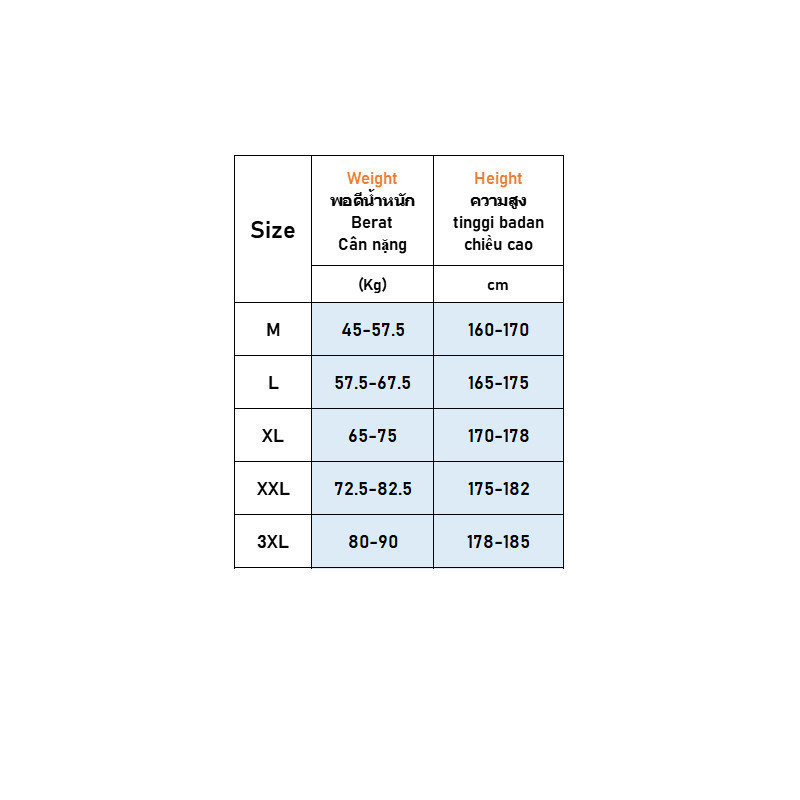 | Size | Weight พอดีน้ำหนัก Berat Cân nặng | Height ความสูง tinggi badan chiều cao |
|---|---|---|
| | (Kg) | cm |
| M | 45-57.5 | 160-170 |
| L | 57.5-67.5 | 165-175 |
| XL | 65-75 | 170-178 |
| XXL | 72.5-82.5 | 175-182 |
| 3XL | 80-90 | 178-185 |